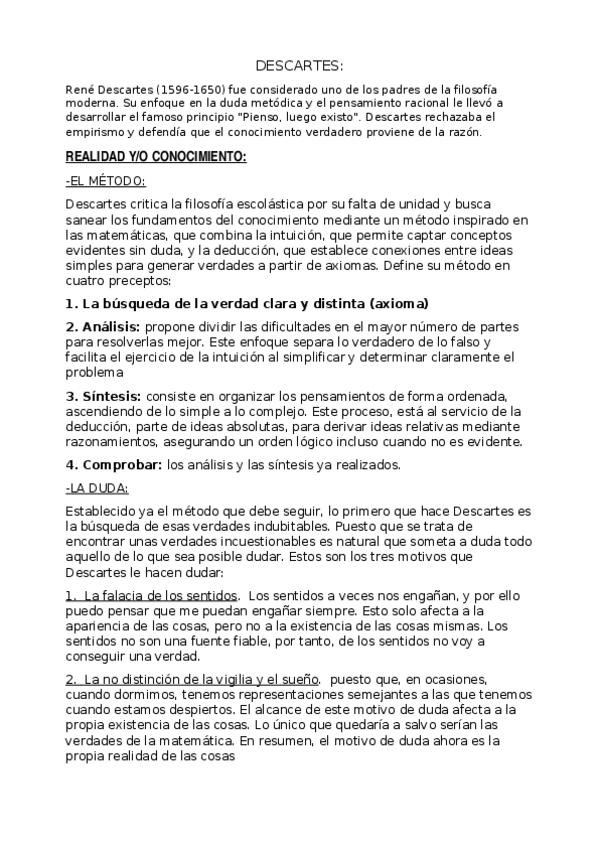 DESCARTES:

René Descartes (1596-1650) fue considerado uno de los padres de la filosofía moderna. Su enfoque en la duda metódica y el pensamiento racional le llevó a desarrollar el famoso principio "Pienso, luego existo". Descartes rechazaba el empirismo y defendía que el conocimiento verdadero proviene de la razón.

REALIDAD Y/O CONOCIMIENTO:

-EL MÉTODO:

Descartes critica la filosofía escolástica por su falta de unidad y busca sanear los fundamentos del conocimiento mediante un método inspirado en las matemáticas, que combina la intuición, que permite captar conceptos evidentes sin duda, y la deducción, que establece conexiones entre ideas simples para generar verdades a partir de axiomas. Define su método en cuatro preceptos:

1. La búsqueda de la verdad clara y distinta (axioma)

2. Análisis: propone dividir las dificultades en el mayor número de partes para resolverlas mejor. Este enfoque separa lo verdadero de lo falso y facilita el ejercicio de la intuición al simplificar y determinar claramente el problema

3. Síntesis: consiste en organizar los pensamientos de forma ordenada, ascendiendo de lo simple a lo complejo. Este proceso, está al servicio de la deducción, parte de ideas absolutas, para derivar ideas relativas mediante razonamientos, asegurando un orden lógico incluso cuando no es evidente.

4. Comprobar: los análisis y las síntesis ya realizados.

-LA DUDA:

Establecido ya el método que debe seguir, lo primero que hace Descartes es la búsqueda de esas verdades indubitables. Puesto que se trata de encontrar unas verdades incuestionables es natural que someta a duda todo aquello de lo que sea posible dudar. Estos son los tres motivos que Descartes le hacen dudar:

1. La falacia de los sentidos. Los sentidos a veces nos engañan, y por ello puedo pensar que me puedan engañar siempre. Esto solo afecta a la apariencia de las cosas, pero no a la existencia de las cosas mismas. Los sentidos no son una fuente fiable, por tanto, de los sentidos no voy a conseguir una verdad.

2. La no distinción de la vigilia y el sueño. puesto que, en ocasiones, cuando dormimos, tenemos representaciones semejantes a las que tenemos cuando estamos despiertos. El alcance de este motivo de duda afecta a la propia existencia de las cosas. Lo único que quedaría a salvo serían las verdades de la matemática. En resumen, el motivo de duda ahora es la propia realidad de las cosas